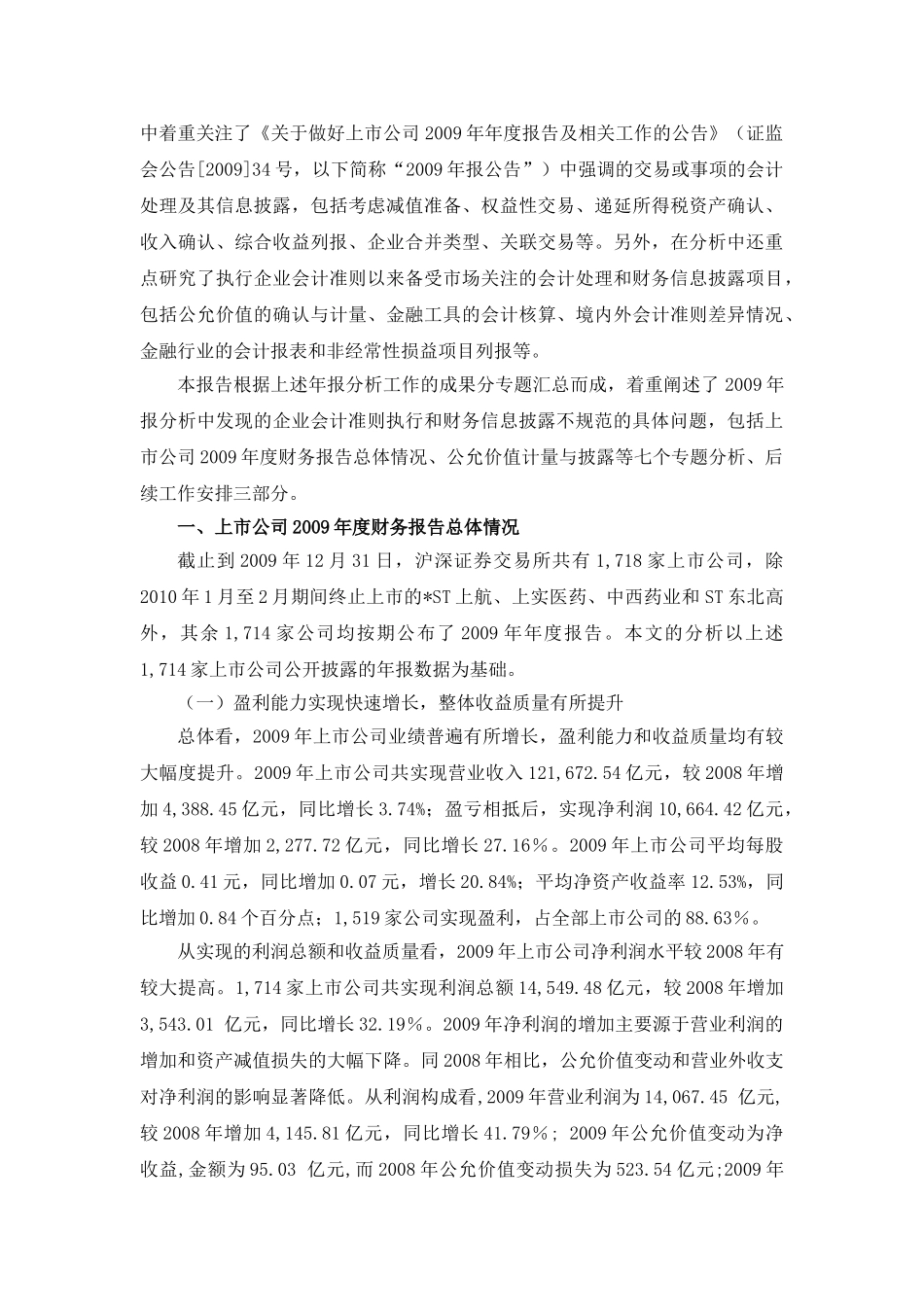 中着重关注了《关于做好上市公司2009年年度报告及相关工作的公告》（证监会公告[2009]34号，以下简称“2009年报公告”）中强调的交易或事项的会计处理及其信息披露，包括考虑减值准备、权益性交易、递延所得税资产确认、收入确认、综合收益列报、企业合并类型、关联交易等。另外，在分析中还重点研究了执行企业会计准则以来备受市场关注的会计处理和财务信息披露项目，包括公允价值的确认与计量、金融工具的会计核算、境内外会计准则差异情况、金融行业的会计报表和非经常性损益项目列报等。

本报告根据上述年报分析工作的成果分专题汇总而成，着重阐述了2009年报分析中发现的企业会计准则执行和财务信息披露不规范的具体问题，包括上市公司2009年度财务报告总体情况、公允价值计量与披露等七个专题分析、后续工作安排三部分。

一、上市公司2009年度财务报告总体情况

截止到2009年12月31日，沪深证券交易所共有1,718家上市公司，除2010年1月至2月期间终止上市的*ST上航、上实医药、中西药业和ST东北高外，其余1,714家公司均按期公布了2009年年度报告。本文的分析以上述1,714家上市公司公开披露的年报数据为基础。

（一）盈利能力实现快速增长，整体收益质量有所提升

总体看，2009年上市公司业绩普遍有所增长，盈利能力和收益质量均有较大幅度提升。2009年上市公司共实现营业收入121,672.54亿元，较2008年增加4,388.45亿元，同比增长3.74%；盈亏相抵后，实现净利润10,664.42亿元，较2008年增加2,277.72亿元，同比增长27.16%。2009年上市公司平均每股收益0.41元，同比增加0.07元，增长20.84%；平均净资产收益率12.53%，同比增加0.84个百分点；1,519家公司实现盈利，占全部上市公司的88.63%。

从实现的利润总额和收益质量看，2009年上市公司净利润水平较2008年有较大提高。1,714家上市公司共实现利润总额14,549.48亿元，较2008年增加3,543.01 亿元，同比增长32.19%。2009年净利润的增加主要源于营业利润的增加和资产减值损失的大幅下降。同2008年相比，公允价值变动和营业外收支对净利润的影响显著降低。从利润构成看,2009年营业利润为14,067.45 亿元,较2008年增加4,145.81亿元，同比增长41.79%； 2009年公允价值变动为净收益,金额为95.03 亿元,而2008年公允价值变动损失为523.54亿元;2009年